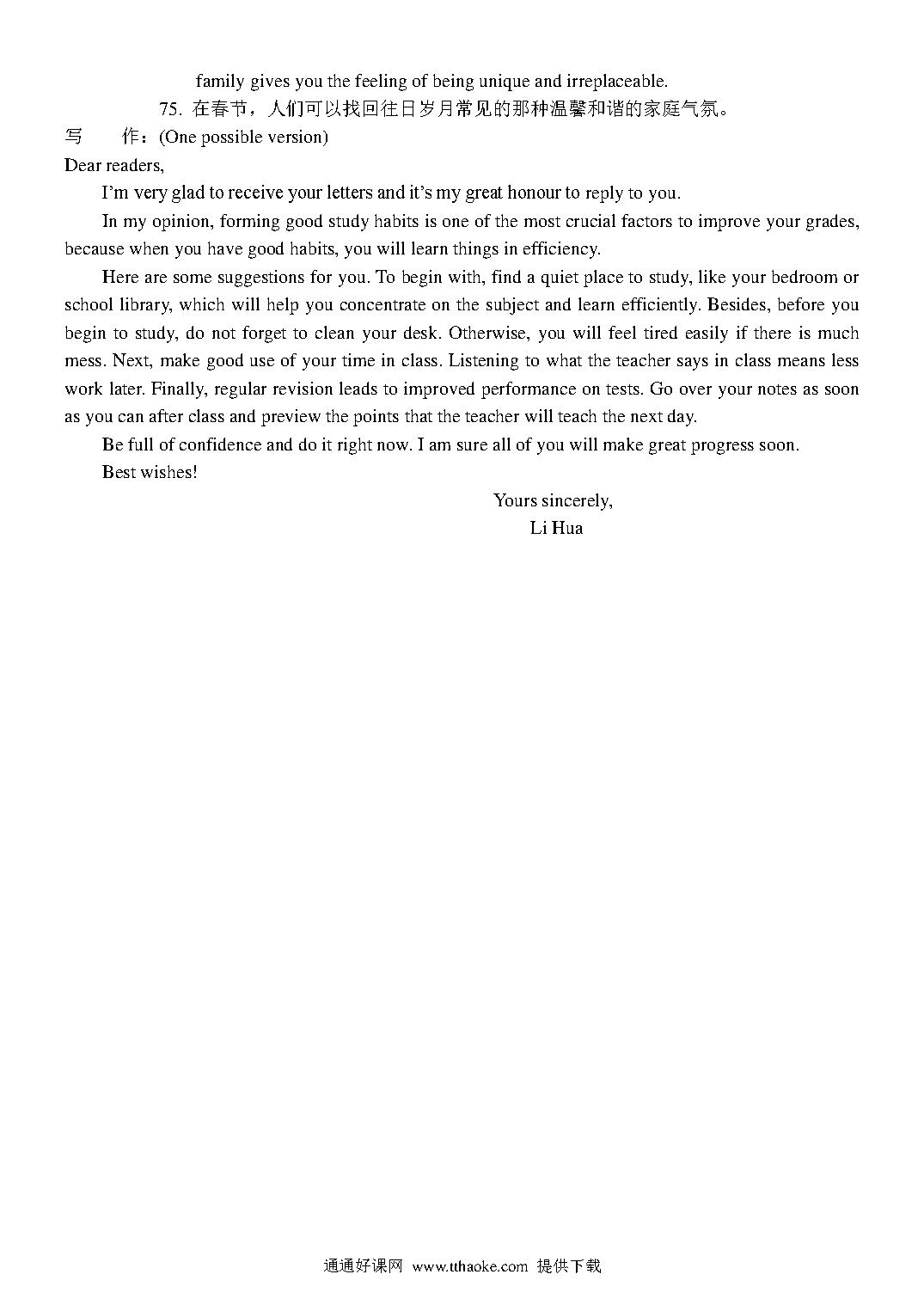 family gives you the feeling of being unique and irreplaceable.

75. 在春节，人们可以找回往日岁月常见的那种温馨和谐的家庭气氛。

写 作：(One possible version)

Dear readers,

I'm very glad to receive your letters and it's my great honour to reply to you.

In my opinion, forming good study habits is one of the most crucial factors to improve your grades, because when you have good habits, you will learn things in efficiency.

Here are some suggestions for you. To begin with, find a quiet place to study, like your bedroom or school library, which will help you concentrate on the subject and learn efficiently. Besides, before you begin to study, do not forget to clean your desk. Otherwise, you will feel tired easily if there is much mess. Next, make good use of your time in class. Listening to what the teacher says in class means less work later. Finally, regular revision leads to improved performance on tests. Go over your notes as soon as you can after class and preview the points that the teacher will teach the next day.

Be full of confidence and do it right now. I am sure all of you will make great progress soon.

Best wishes!

Yours sincerely,
Li Hua

通通好课网 www.tthaoke.com 提供下载